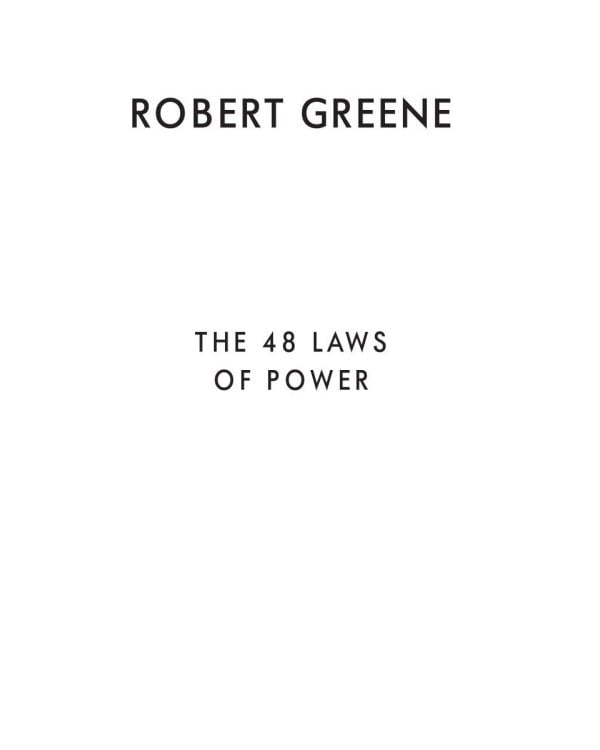 ROBERT GREENE

THE 48 LAWS OF POWER